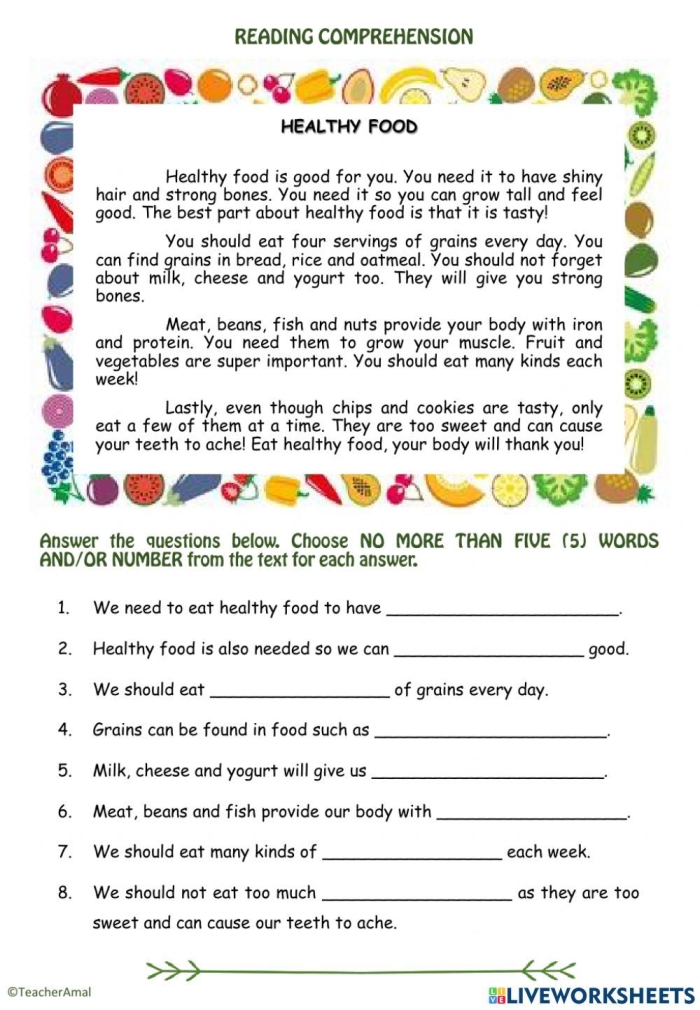 READING COMPREHENSION

HEALTHY FOOD

Healthy food is good for you. You need it to have shiny hair and strong bones. You need it so you can grow tall and feel good. The best part about healthy food is that it is tasty!

You should eat four servings of grains every day. You can find grains in bread, rice and oatmeal. You should not forget about milk, cheese and yogurt too. They will give you strong bones.

Meat, beans, fish and nuts provide your body with iron and protein. You need them to grow your muscle. Fruit and vegetables are super important. You should eat many kinds each week!

Lastly, even though chips and cookies are tasty, only eat a few of them at a time. They are too sweet and can cause your teeth to ache! Eat healthy food, your body will thank you!

Answer the questions below. Choose NO MORE THAN FIVE (5) WORDS AND/OR NUMBER from the text for each answer.

1. We need to eat healthy food to have ____.

2. Healthy food is also needed so we can ____ good.

3. We should eat ____ of grains every day.

4. Grains can be found in food such as ____.

5. Milk, cheese and yogurt will give us ____.

6. Meat, beans and fish provide our body with ____.

7. We should eat many kinds of ____ each week.

8. We should not eat too much ____ as they are too sweet and can cause our teeth to ache.

©TeacherAmal

LIVEWORKSHEETS